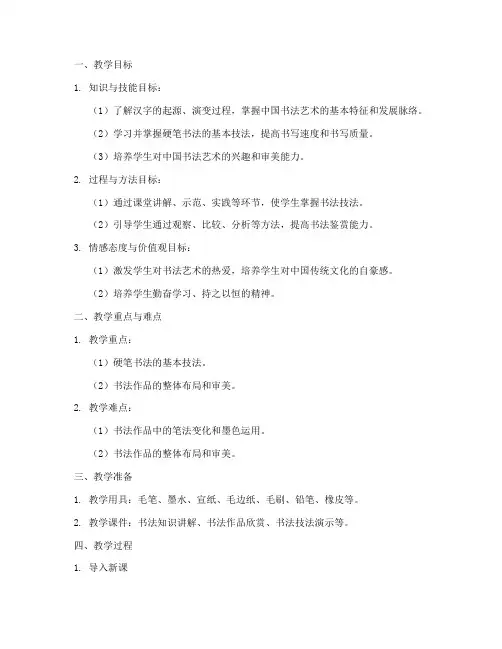 一、教学目标

1. 知识与技能目标：

（1）了解汉字的起源、演变过程，掌握中国书法艺术的基本特征和发展脉络。

（2）学习并掌握硬笔书法的基本技法，提高书写速度和书写质量。

（3）培养学生对中国书法艺术的兴趣和审美能力。

2. 过程与方法目标：

（1）通过课堂讲解、示范、实践等环节，使学生掌握书法技法。

（2）引导学生通过观察、比较、分析等方法，提高书法鉴赏能力。

3. 情感态度与价值观目标：

（1）激发学生对书法艺术的热爱，培养学生对中国传统文化的自豪感。

（2）培养学生勤奋学习、持之以恒的精神。

二、教学重点与难点

1. 教学重点：

（1）硬笔书法的基本技法。

（2）书法作品的整体布局和审美。

2. 教学难点：

（1）书法作品中的笔法变化和墨色运用。

（2）书法作品的整体布局和审美。

三、教学准备

1. 教学用具：毛笔、墨水、宣纸、毛边纸、毛刷、铅笔、橡皮等。

2. 教学课件：书法知识讲解、书法作品欣赏、书法技法演示等。

四、教学过程

1. 导入新课